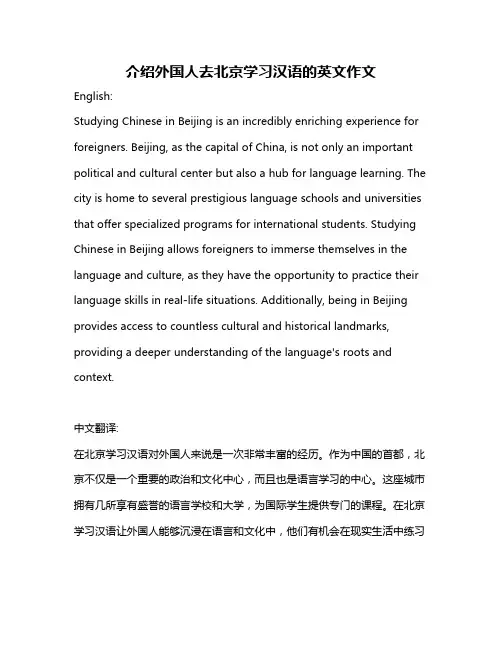 介绍外国人去北京学习汉语的英文作文

English:

Studying Chinese in Beijing is an incredibly enriching experience for foreigners. Beijing, as the capital of China, is not only an important political and cultural center but also a hub for language learning. The city is home to several prestigious language schools and universities that offer specialized programs for international students. Studying Chinese in Beijing allows foreigners to immerse themselves in the language and culture, as they have the opportunity to practice their language skills in real-life situations. Additionally, being in Beijing provides access to countless cultural and historical landmarks, providing a deeper understanding of the language's roots and context.

中文翻译:

在北京学习汉语对外国人来说是一次非常丰富的经历。作为中国的首都，北京不仅是一个重要的政治和文化中心，而且也是语言学习的中心。这座城市拥有几所享有盛誉的语言学校和大学，为国际学生提供专门的课程。在北京学习汉语让外国人能够沉浸在语言和文化中，他们有机会在现实生活中练习